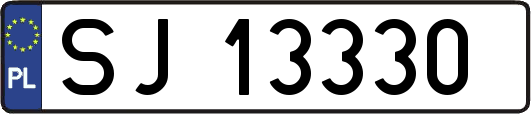 PL
SJ 13330